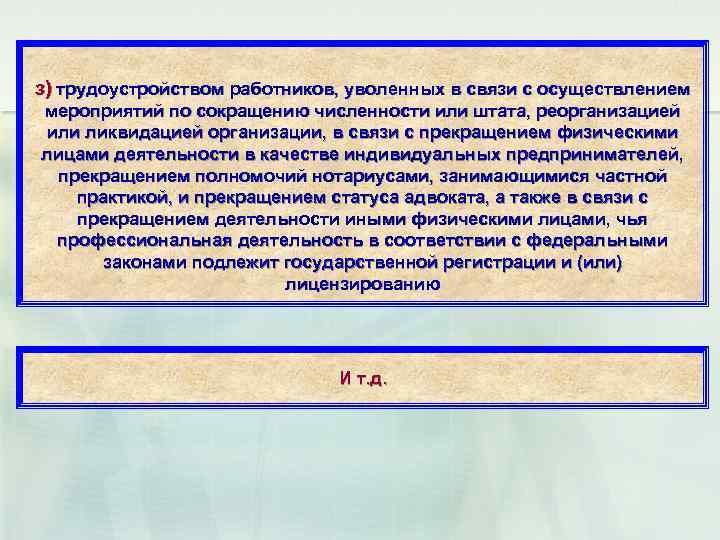 з) трудоустройством работников, уволенных в связи с осуществлением мероприятий по сокращению численности или штата, реорганизацией или ликвидацией организации, в связи с прекращением физическими лицами деятельности в качестве индивидуальных предпринимателей, прекращением полномочий нотариусами, занимающимися частной практикой, и прекращением статуса адвоката, а также в связи с прекращением деятельности иными физическими лицами, чья профессиональная деятельность в соответствии с федеральными законами подлежит государственной регистрации и (или) лицензированию

И т.д.